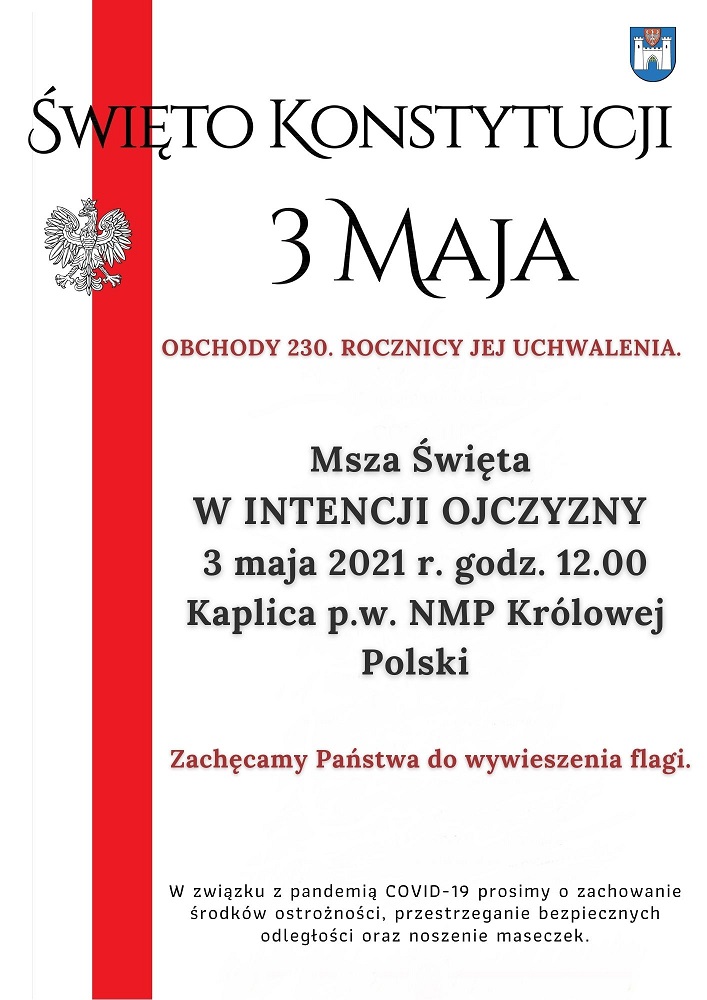 Święto Konstytucji

3 Maja

OBCHODY 230. ROCZNICY JEJ UCHWALENIA.

Msza Święta
W INTENCJI OJCZYZNY
3 maja 2021 r. godz. 12.00
Kaplica p.w. NMP Królowej Polski

Zachęcamy Państwa do wywieszenia flagi.

W związku z pandemią COVID-19 prosimy o zachowanie środków ostrożności, przestrzeganie bezpiecznych odległości oraz noszenie maseczek.